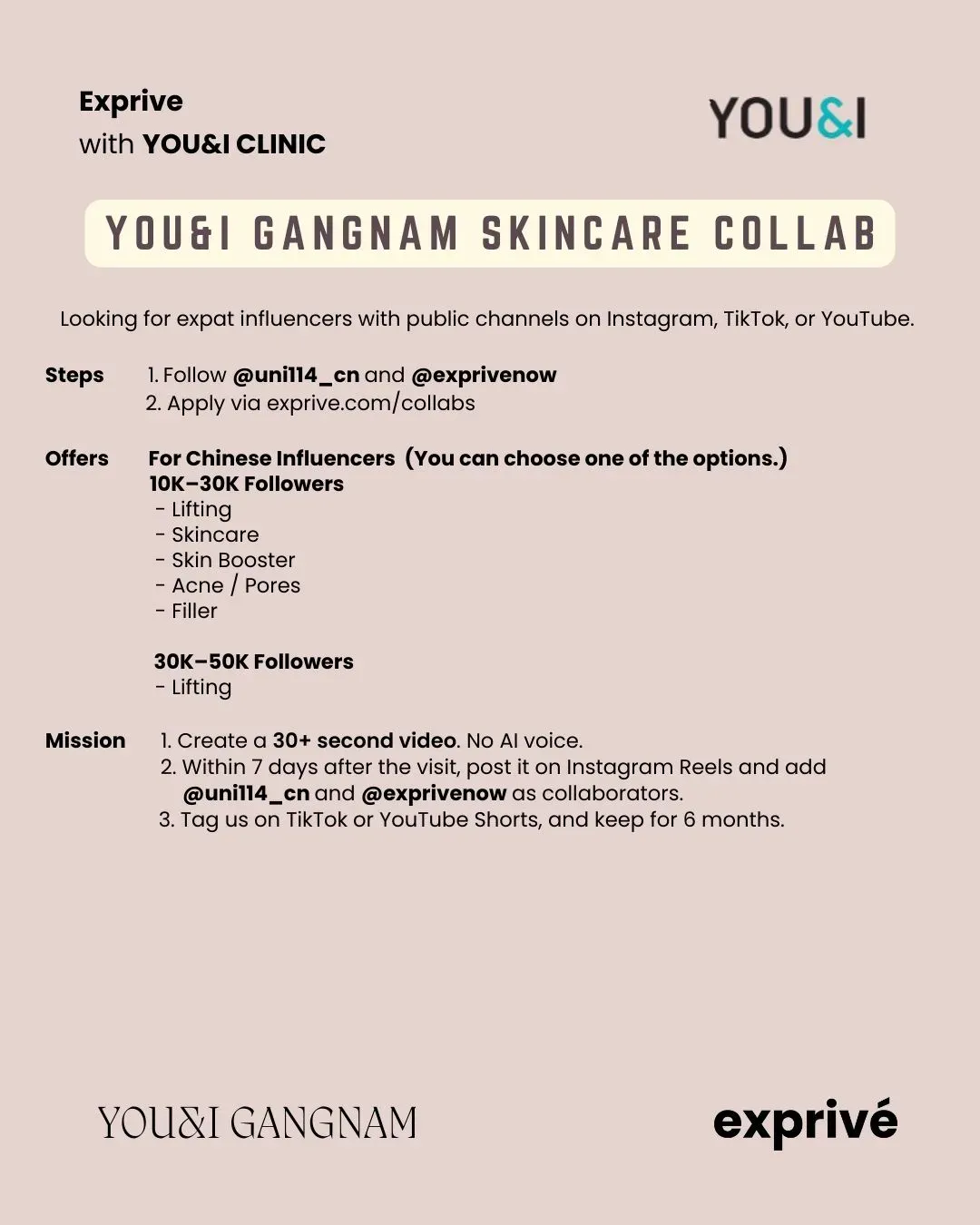 Exprive
with YOU&I CLINIC

YOU&I

YOU&I GANGNAM SKINCARE COLLAB

Looking for expat influencers with public channels on Instagram, TikTok, or YouTube.

Steps
1. Follow @uni114_cn and @exprivenow
2. Apply via exprive.com/collabs

Offers
For Chinese Influencers (You can choose one of the options.)
10K–30K Followers
- Lifting
- Skincare
- Skin Booster
- Acne / Pores
- Filler

30K–50K Followers
- Lifting

Mission
1. Create a 30+ second video. No AI voice.
2. Within 7 days after the visit, post it on Instagram Reels and add @uni114_cn and @exprivenow as collaborators.
3. Tag us on TikTok or YouTube Shorts, and keep for 6 months.

YOU&I GANGNAM

exprivé